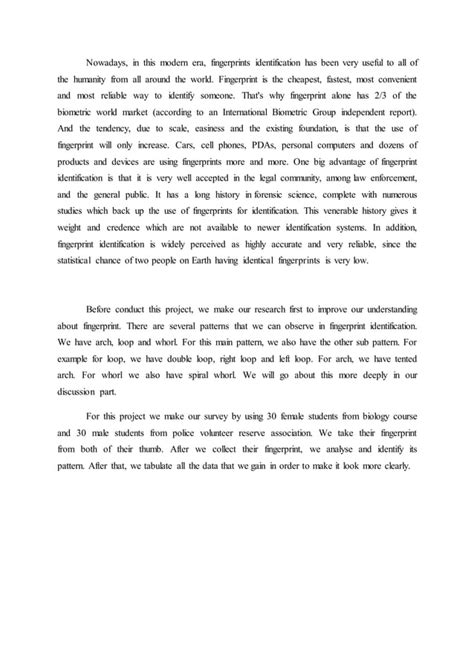 Nowadays, in this modern era, fingerprints identification has been very useful to all of the humanity from all around the world. Fingerprint is the cheapest, fastest, most convenient and most reliable way to identify someone. That's why fingerprint alone has 2/3 of the biometric world market (according to an International Biometric Group independent report). And the tendency, due to scale, easiness and the existing foundation, is that the use of fingerprint will only increase. Cars, cell phones, PDAs, personal computers and dozens of products and devices are using fingerprints more and more. One big advantage of fingerprint identification is that it is very well accepted in the legal community, among law enforcement, and the general public. It has a long history in forensic science, complete with numerous studies which back up the use of fingerprints for identification. This venerable history gives it weight and credence which are not available to newer identification systems. In addition, fingerprint identification is widely perceived as highly accurate and very reliable, since the statistical chance of two people on Earth having identical fingerprints is very low.

Before conduct this project, we make our research first to improve our understanding about fingerprint. There are several patterns that we can observe in fingerprint identification. We have arch, loop and whorl. For this main pattern, we also have the other sub pattern. For example for loop, we have double loop, right loop and left loop. For arch, we have tented arch. For whorl we also have spiral whorl. We will go about this more deeply in our discussion part.

For this project we make our survey by using 30 female students from biology course and 30 male students from police volunteer reserve association. We take their fingerprint from both of their thumb. After we collect their fingerprint, we analyse and identify its pattern. After that, we tabulate all the data that we gain in order to make it look more clearly.